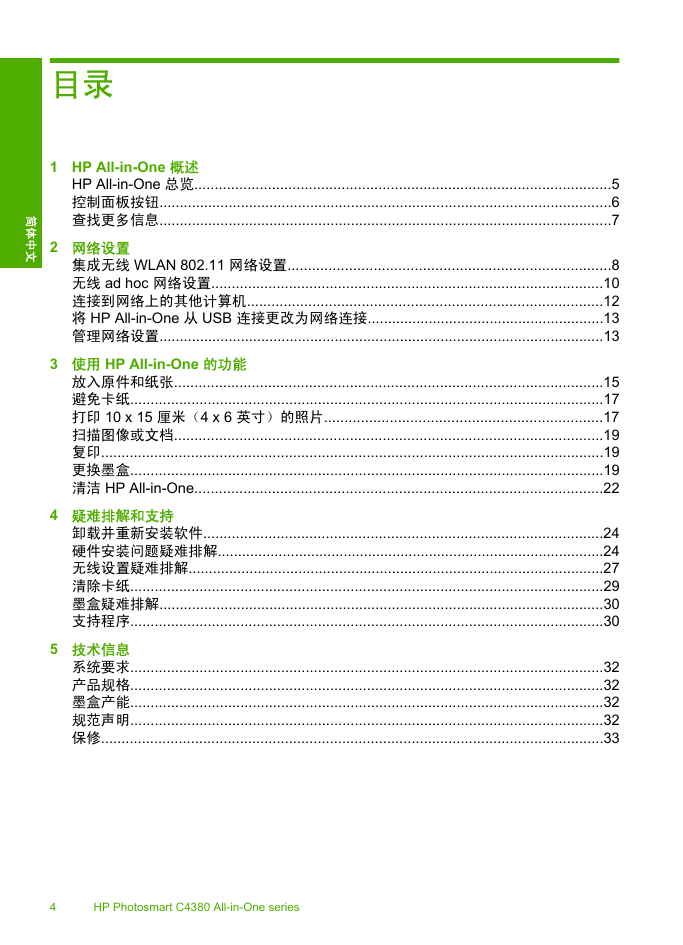 目录

简体中文

1 HP All-in-One 概述
HP All-in-One 总览......5
控制面板按钮......6
查找更多信息......7

2 网络设置
集成无线 WLAN 802.11 网络设置......8
无线 ad hoc 网络设置......10
连接到网络上的其他计算机......12
将 HP All-in-One 从 USB 连接更改为网络连接......13
管理网络设置......13

3 使用 HP All-in-One 的功能
放入原件和纸张......15
避免卡纸......17
打印 10 x 15 厘米（4 x 6 英寸）的照片......17
扫描图像或文档......19
复印......19
更换墨盒......19
清洁 HP All-in-One......22

4 疑难排解和支持
卸载并重新安装软件......24
硬件安装问题疑难排解......24
无线设置疑难排解......27
清除卡纸......29
墨盒疑难排解......30
支持程序......30

5 技术信息
系统要求......32
产品规格......32
墨盒产能......32
规范声明......32
保修......33

4 HP Photosmart C4380 All-in-One series